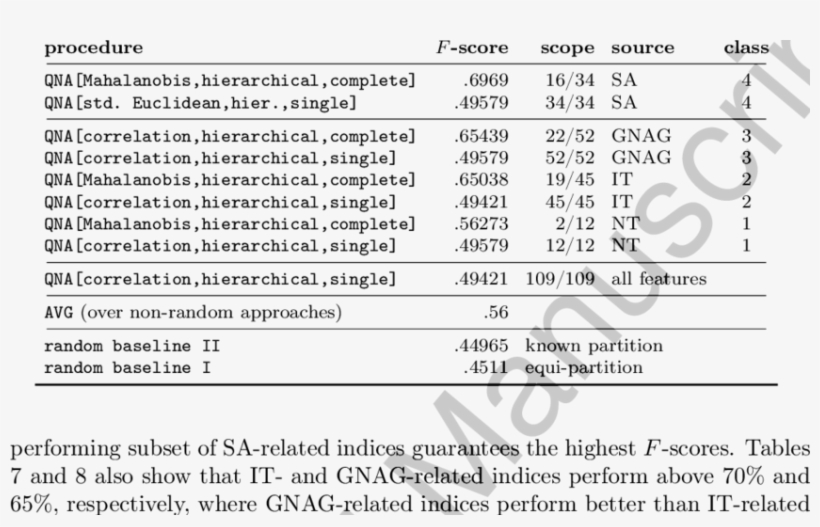 | procedure | $F$-score | scope | source | class |
|---|---|---|---|---|
| QNA[Mahalanobis,hierarchical,complete] | .6969 | 16/34 | SA | 4 |
| QNA[std. Euclidean,hier.,single] | .49579 | 34/34 | SA | 4 |
| QNA[correlation,hierarchical,complete] | .65439 | 22/52 | GNAG | 3 |
| QNA[correlation,hierarchical,single] | .49579 | 52/52 | GNAG | 3 |
| QNA[Mahalanobis,hierarchical,complete] | .65038 | 19/45 | IT | 2 |
| QNA[correlation,hierarchical,single] | .49421 | 45/45 | IT | 2 |
| QNA[Mahalanobis,hierarchical,complete] | .56273 | 2/12 | NT | 1 |
| QNA[correlation,hierarchical,single] | .49579 | 12/12 | NT | 1 |
| QNA[correlation,hierarchical,single] | .49421 | 109/109 | all features | |
| AVG (over non-random approaches) | .56 | | | |
| random baseline II | .44965 | known partition | | |
| random baseline I | .4511 | equi-partition | | |

Manuscri

performing subset of SA-related indices guarantees the highest $F$-scores. Tables 7 and 8 also show that IT- and GNAG-related indices perform above 70% and 65%, respectively, where GNAG-related indices perform better than IT-related